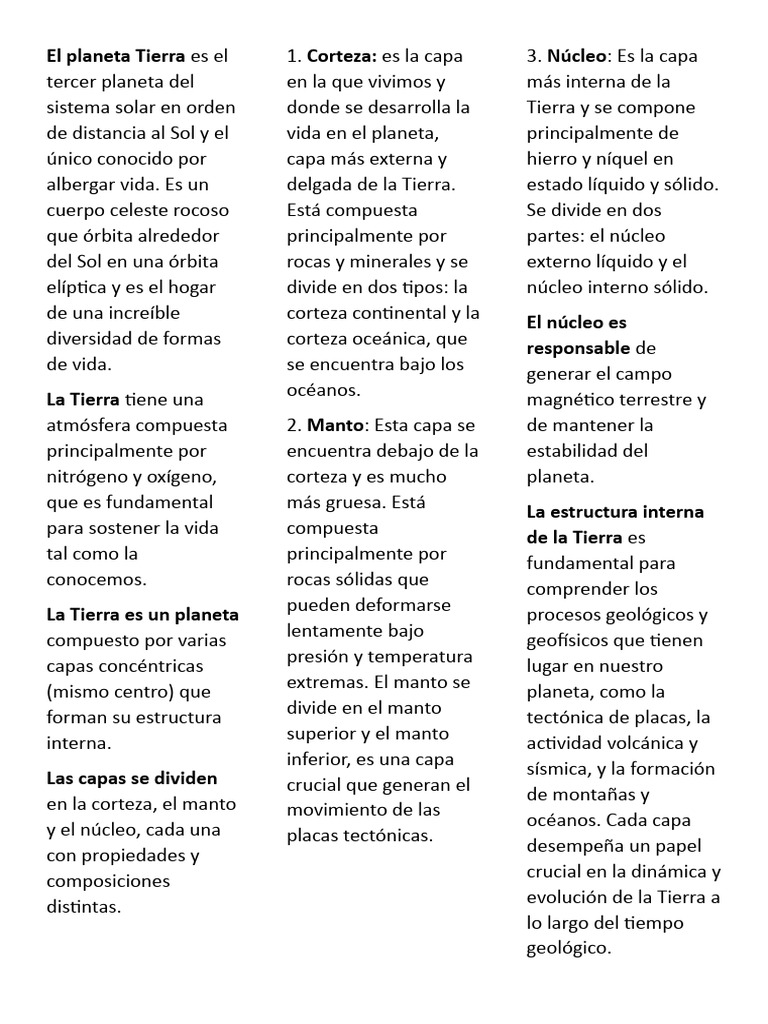 El planeta Tierra es el tercer planeta del sistema solar en orden de distancia al Sol y el único conocido por albergar vida. Es un cuerpo celeste rocoso que órbita alrededor del Sol en una órbita elíptica y es el hogar de una increíble diversidad de formas de vida.

La Tierra tiene una atmósfera compuesta principalmente por nitrógeno y oxígeno, que es fundamental para sostener la vida tal como la conocemos.

La Tierra es un planeta compuesto por varias capas concéntricas (mismo centro) que forman su estructura interna.

Las capas se dividen en la corteza, el manto y el núcleo, cada una con propiedades y composiciones distintas.

1. Corteza: es la capa en la que vivimos y donde se desarrolla la vida en el planeta, capa más externa y delgada de la Tierra. Está compuesta principalmente por rocas y minerales y se divide en dos tipos: la corteza continental y la corteza oceánica, que se encuentra bajo los océanos.

2. Manto: Esta capa se encuentra debajo de la corteza y es mucho más gruesa. Está compuesta principalmente por rocas sólidas que pueden deformarse lentamente bajo presión y temperatura extremas. El manto se divide en el manto superior y el manto inferior, es una capa crucial que generan el movimiento de las placas tectónicas.

3. Núcleo: Es la capa más interna de la Tierra y se compone principalmente de hierro y níquel en estado líquido y sólido. Se divide en dos partes: el núcleo externo líquido y el núcleo interno sólido.

El núcleo es responsable de generar el campo magnético terrestre y de mantener la estabilidad del planeta.

La estructura interna de la Tierra es fundamental para comprender los procesos geológicos y geofísicos que tienen lugar en nuestro planeta, como la tectónica de placas, la actividad volcánica y sísmica, y la formación de montañas y océanos. Cada capa desempeña un papel crucial en la dinámica y evolución de la Tierra a lo largo del tiempo geológico.